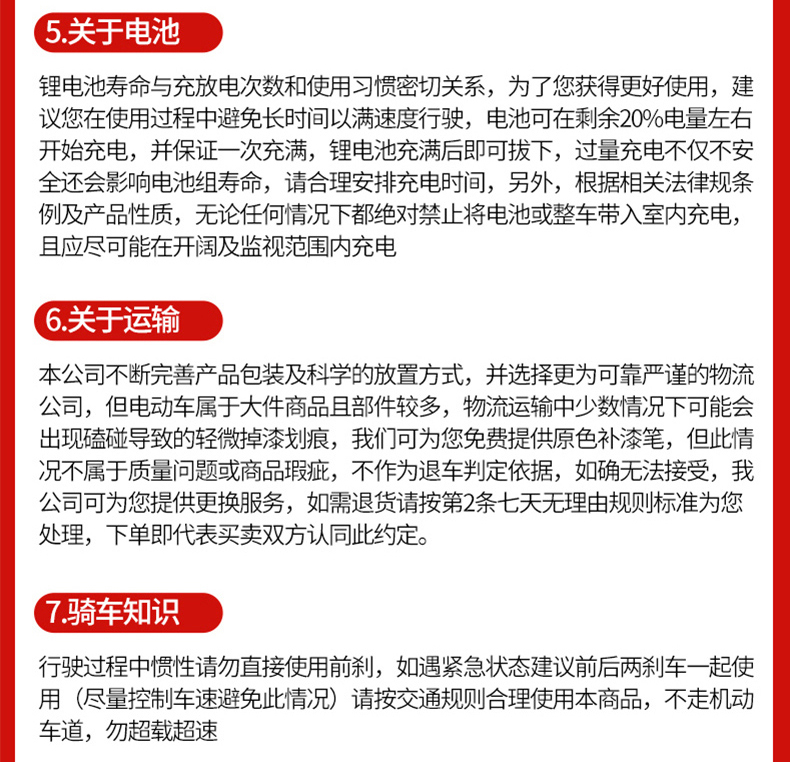 5.关于电池

锂电池寿命与充放电次数和使用习惯密切关系，为了您获得更好使用，建议您在使用过程中避免长时间以满速度行驶，电池可在剩余20%电量左右开始充电，并保证一次充满，锂电池充满后即可拔下，过量充电不仅不安全还会影响电池组寿命，请合理安排充电时间，另外，根据相关法律规条例及产品性质，无论任何情况下都绝对禁止将电池或整车带入室内充电，且应尽可能在开阔及监视范围内充电

6.关于运输

本公司不断完善产品包装及科学的放置方式，并选择更为可靠严谨的物流公司，但电动车属于大件商品且部件较多，物流运输中少数情况下可能会出现磕碰导致的轻微掉漆划痕，我们可为您免费提供原色补漆笔，但此情况不属于质量问题或商品瑕疵，不作为退车判定依据，如确无法接受，我公司可为您提供更换服务，如需退货请按第2条七天无理由规则标准为您处理，下单即代表买卖双方认同此约定。

7.骑车知识

行驶过程中惯性请勿直接使用前刹，如遇紧急状态建议前后两刹车一起使用（尽量控制车速避免此情况）请按交通规则合理使用本商品，不走机动车道，勿超载超速